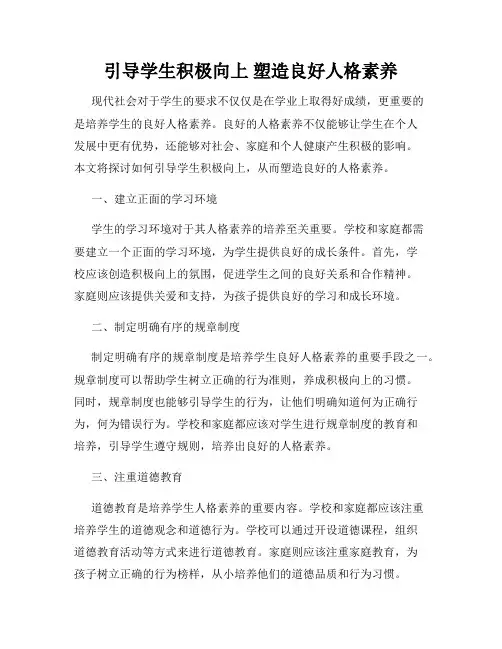 引导学生积极向上 塑造良好人格素养

现代社会对于学生的要求不仅仅是在学业上取得好成绩，更重要的是培养学生的良好人格素养。良好的人格素养不仅能够让学生在个人发展中更有优势，还能够对社会、家庭和个人健康产生积极的影响。本文将探讨如何引导学生积极向上，从而塑造良好的人格素养。

一、建立正面的学习环境

学生的学习环境对于其人格素养的培养至关重要。学校和家庭都需要建立一个正面的学习环境，为学生提供良好的成长条件。首先，学校应该创造积极向上的氛围，促进学生之间的良好关系和合作精神。家庭则应该提供关爱和支持，为孩子提供良好的学习和成长环境。

二、制定明确有序的规章制度

制定明确有序的规章制度是培养学生良好人格素养的重要手段之一。规章制度可以帮助学生树立正确的行为准则，养成积极向上的习惯。同时，规章制度也能够引导学生的行为，让他们明确知道何为正确行为，何为错误行为。学校和家庭都应该对学生进行规章制度的教育和培养，引导学生遵守规则，培养出良好的人格素养。

三、注重道德教育

道德教育是培养学生人格素养的重要内容。学校和家庭都应该注重培养学生的道德观念和道德行为。学校可以通过开设道德课程，组织道德教育活动等方式来进行道德教育。家庭则应该注重家庭教育，为孩子树立正确的行为榜样，从小培养他们的道德品质和行为习惯。